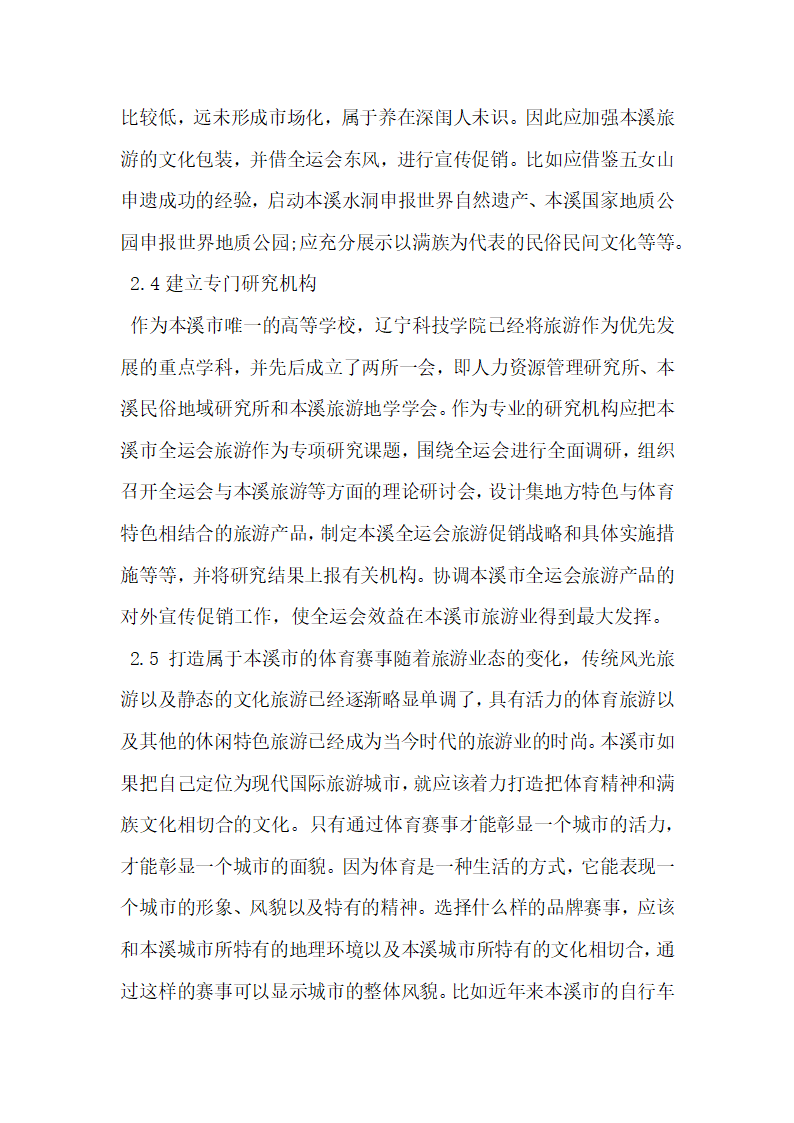 比较低，远未形成市场化，属于养在深闺人未识。因此应加强本溪旅游的文化包装，并借全运会东风，进行宣传促销。比如应借鉴五女山申遗成功的经验，启动本溪水洞申报世界自然遗产、本溪国家地质公园申报世界地质公园;应充分展示以满族为代表的民俗民间文化等等。

2.4 建立专门研究机构

作为本溪市唯一的高等学校，辽宁科技学院已经将旅游作为优先发展的重点学科，并先后成立了两所一会，即人力资源管理研究所、本溪民俗地域研究所和本溪旅游地学学会。作为专业的研究机构应把本溪市全运会旅游作为专项研究课题，围绕全运会进行全面调研，组织召开全运会与本溪旅游等方面的理论研讨会，设计集地方特色与体育特色相结合的旅游产品，制定本溪全运会旅游促销战略和具体实施措施等等，并将研究结果上报有关机构。协调本溪市全运会旅游产品的对外宣传促销工作，使全运会效益在本溪市旅游业得到最大发挥。

2.5 打造属于本溪市的体育赛事随着旅游业态的变化，传统风光旅游以及静态的文化旅游已经逐渐略显单调了，具有活力的体育旅游以及其他的休闲特色旅游已经成为当今时代的旅游业的时尚。本溪市如果把自己定位为现代国际旅游城市，就应该着力打造把体育精神和满族文化相切合的文化。只有通过体育赛事才能彰显一个城市的活力，才能彰显一个城市的面貌。因为体育是一种生活的方式，它能表现一个城市的形象、风貌以及特有的精神。选择什么样的品牌赛事，应该和本溪城市所特有的地理环境以及本溪城市所特有的文化相切合，通过这样的赛事可以显示城市的整体风貌。比如近年来本溪市的自行车